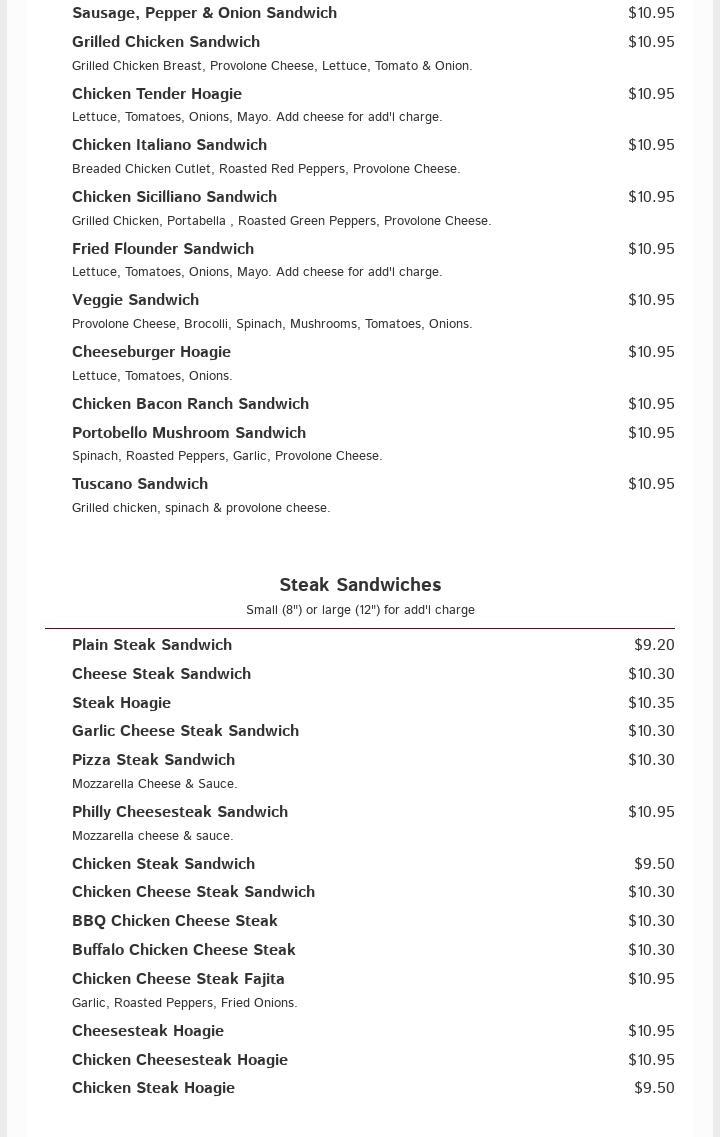 Sausage, Pepper & Onion Sandwich $10.95

Grilled Chicken Sandwich $10.95
Grilled Chicken Breast, Provolone Cheese, Lettuce, Tomato & Onion.

Chicken Tender Hoagie $10.95
Lettuce, Tomatoes, Onions, Mayo. Add cheese for add'l charge.

Chicken Italiano Sandwich $10.95
Breaded Chicken Cutlet, Roasted Red Peppers, Provolone Cheese.

Chicken Sicilliano Sandwich $10.95
Grilled Chicken, Portabella , Roasted Green Peppers, Provolone Cheese.

Fried Flounder Sandwich $10.95
Lettuce, Tomatoes, Onions, Mayo. Add cheese for add'l charge.

Veggie Sandwich $10.95
Provolone Cheese, Brocolli, Spinach, Mushrooms, Tomatoes, Onions.

Cheeseburger Hoagie $10.95
Lettuce, Tomatoes, Onions.

Chicken Bacon Ranch Sandwich $10.95

Portobello Mushroom Sandwich $10.95
Spinach, Roasted Peppers, Garlic, Provolone Cheese.

Tuscano Sandwich $10.95
Grilled chicken, spinach & provolone cheese.

Steak Sandwiches
Small (8") or large (12") for add'l charge

Plain Steak Sandwich $9.20

Cheese Steak Sandwich $10.30

Steak Hoagie $10.35

Garlic Cheese Steak Sandwich $10.30

Pizza Steak Sandwich $10.30
Mozzarella Cheese & Sauce.

Philly Cheesesteak Sandwich $10.95
Mozzarella cheese & sauce.

Chicken Steak Sandwich $9.50

Chicken Cheese Steak Sandwich $10.30

BBQ Chicken Cheese Steak $10.30

Buffalo Chicken Cheese Steak $10.30

Chicken Cheese Steak Fajita $10.95
Garlic, Roasted Peppers, Fried Onions.

Cheesesteak Hoagie $10.95

Chicken Cheesesteak Hoagie $10.95

Chicken Steak Hoagie $9.50